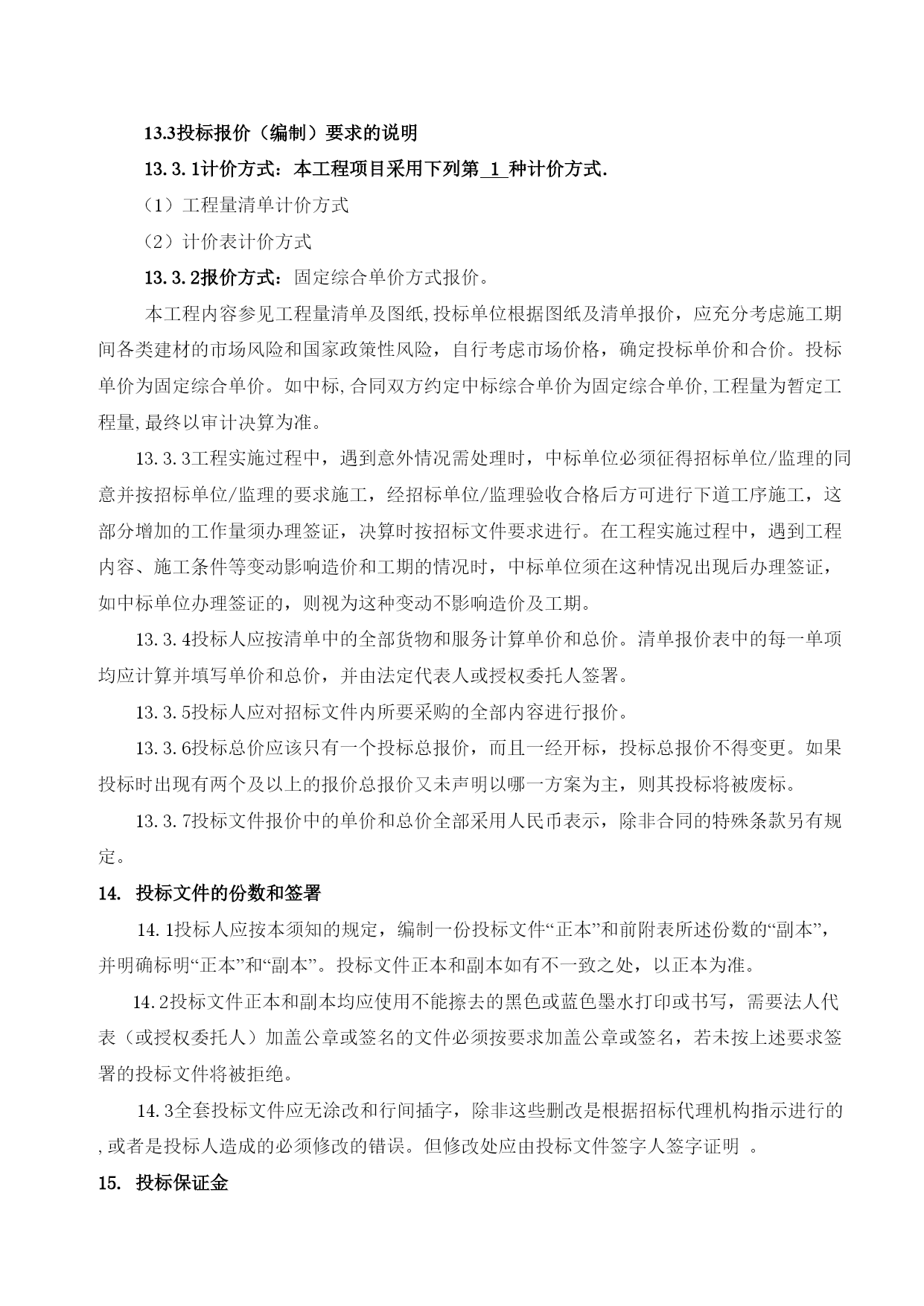 13.3投标报价（编制）要求的说明

13.3.1计价方式：本工程项目采用下列第 1 种计价方式.

（1）工程量清单计价方式

（2）计价表计价方式

13.3.2报价方式：固定综合单价方式报价。

本工程内容参见工程量清单及图纸,投标单位根据图纸及清单报价，应充分考虑施工期间各类建材的市场风险和国家政策性风险，自行考虑市场价格，确定投标单价和合价。投标单价为固定综合单价。如中标,合同双方约定中标综合单价为固定综合单价,工程量为暂定工程量,最终以审计决算为准。

13.3.3工程实施过程中，遇到意外情况需处理时，中标单位必须征得招标单位/监理的同意并按招标单位/监理的要求施工，经招标单位/监理验收合格后方可进行下道工序施工，这部分增加的工作量须办理签证，决算时按招标文件要求进行。在工程实施过程中，遇到工程内容、施工条件等变动影响造价和工期的情况时，中标单位须在这种情况出现后办理签证，如中标单位办理签证的，则视为这种变动不影响造价及工期。

13.3.4投标人应按清单中的全部货物和服务计算单价和总价。清单报价表中的每一单项均应计算并填写单价和总价，并由法定代表人或授权委托人签署。

13.3.5投标人应对招标文件内所要采购的全部内容进行报价。

13.3.6投标总价应该只有一个投标总报价，而且一经开标，投标总报价不得变更。如果投标时出现有两个及以上的报价总报价又未声明以哪一方案为主，则其投标将被废标。

13.3.7投标文件报价中的单价和总价全部采用人民币表示，除非合同的特殊条款另有规定。

14. 投标文件的份数和签署

14.1投标人应按本须知的规定，编制一份投标文件“正本”和前附表所述份数的“副本”，并明确标明“正本”和“副本”。投标文件正本和副本如有不一致之处，以正本为准。

14.2投标文件正本和副本均应使用不能擦去的黑色或蓝色墨水打印或书写，需要法人代表（或授权委托人）加盖公章或签名的文件必须按要求加盖公章或签名，若未按上述要求签署的投标文件将被拒绝。

14.3全套投标文件应无涂改和行间插字，除非这些删改是根据招标代理机构指示进行的，或者是投标人造成的必须修改的错误。但修改处应由投标文件签字人签字证明 。

15. 投标保证金